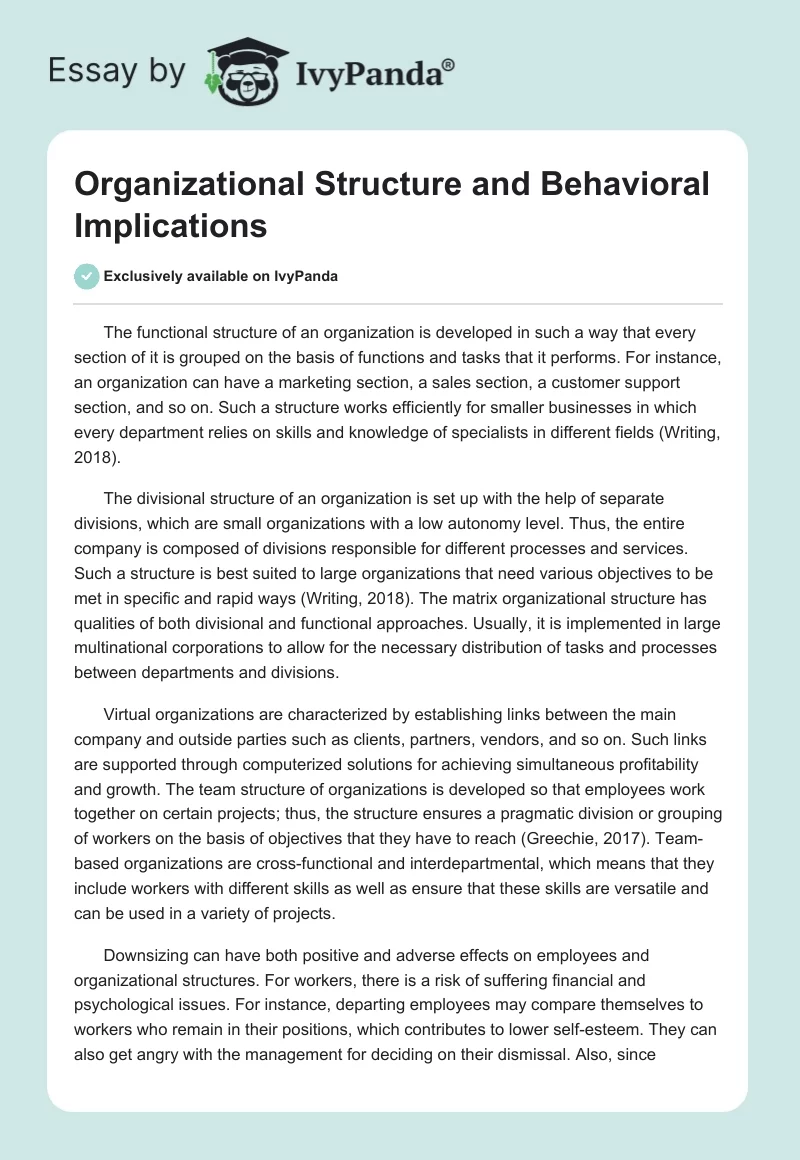 Essay by IvyPanda®

Organizational Structure and Behavioral Implications

Exclusively available on IvyPanda

The functional structure of an organization is developed in such a way that every section of it is grouped on the basis of functions and tasks that it performs. For instance, an organization can have a marketing section, a sales section, a customer support section, and so on. Such a structure works efficiently for smaller businesses in which every department relies on skills and knowledge of specialists in different fields (Writing, 2018).

The divisional structure of an organization is set up with the help of separate divisions, which are small organizations with a low autonomy level. Thus, the entire company is composed of divisions responsible for different processes and services. Such a structure is best suited to large organizations that need various objectives to be met in specific and rapid ways (Writing, 2018). The matrix organizational structure has qualities of both divisional and functional approaches. Usually, it is implemented in large multinational corporations to allow for the necessary distribution of tasks and processes between departments and divisions.

Virtual organizations are characterized by establishing links between the main company and outside parties such as clients, partners, vendors, and so on. Such links are supported through computerized solutions for achieving simultaneous profitability and growth. The team structure of organizations is developed so that employees work together on certain projects; thus, the structure ensures a pragmatic division or grouping of workers on the basis of objectives that they have to reach (Greechie, 2017). Team-based organizations are cross-functional and interdepartmental, which means that they include workers with different skills as well as ensure that these skills are versatile and can be used in a variety of projects.

Downsizing can have both positive and adverse effects on employees and organizational structures. For workers, there is a risk of suffering financial and psychological issues. For instance, departing employees may compare themselves to workers who remain in their positions, which contributes to lower self-esteem. They can also get angry with the management for deciding on their dismissal. Also, since